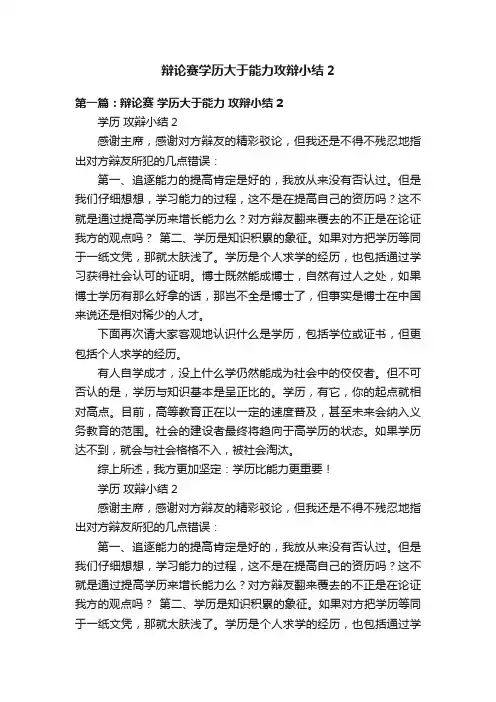 辩论赛学历大于能力攻辩小结 2

第一篇：辩论赛 学历大于能力 攻辩小结 2

学历 攻辩小结 2

感谢主席，感谢对方辩友的精彩驳论，但我还是不得不残忍地指出对方辩友所犯的几点错误：

第一、追逐能力的提高肯定是好的，我放从来没有否认过。但是我们仔细想想，学习能力的过程，这不是在提高自己的资历吗？这不就是通过提高学历来增长能力么？对方辩友翻来覆去的不正是在论证我方的观点吗？ 第二、学历是知识积累的象征。如果对方把学历等同于一纸文凭，那就太肤浅了。学历是个人求学的经历，也包括通过学习获得社会认可的证明。博士既然能成博士，自然有过人之处，如果博士学历有那么好拿的话，那岂不全是博士了，但事实是博士在中国来说还是相对稀少的人才。

下面再次请大家客观地认识什么是学历，包括学位或证书，但更包括个人求学的经历。

有人自学成才，没上什么学仍然能成为社会中的佼佼者。但不可否认的是，学历与知识基本是呈正比的。学历，有它，你的起点就相对高点。目前，高等教育正在以一定的速度普及，甚至未来会纳入义务教育的范围。社会的建设者最终将趋向于高学历的状态。如果学历达不到，就会与社会格格不入，被社会淘汰。

综上所述，我方更加坚定：学历比能力更重要！

学历 攻辩小结 2

感谢主席，感谢对方辩友的精彩驳论，但我还是不得不残忍地指出对方辩友所犯的几点错误：

第一、追逐能力的提高肯定是好的，我放从来没有否认过。但是我们仔细想想，学习能力的过程，这不是在提高自己的资历吗？这不就是通过提高学历来增长能力么？对方辩友翻来覆去的不正是在论证我方的观点吗？ 第二、学历是知识积累的象征。如果对方把学历等同于一纸文凭，那就太肤浅了。学历是个人求学的经历，也包括通过学